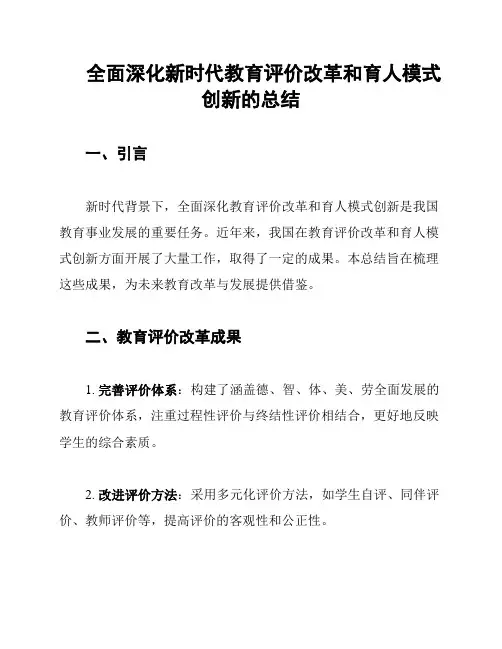 全面深化新时代教育评价改革和育人模式创新的总结

一、引言

新时代背景下，全面深化教育评价改革和育人模式创新是我国教育事业发展的重要任务。近年来，我国在教育评价改革和育人模式创新方面开展了大量工作，取得了一定的成果。本总结旨在梳理这些成果，为未来教育改革与发展提供借鉴。

二、教育评价改革成果

1. 完善评价体系：构建了涵盖德、智、体、美、劳全面发展的教育评价体系，注重过程性评价与终结性评价相结合，更好地反映学生的综合素质。

2. 改进评价方法：采用多元化评价方法，如学生自评、同伴评价、教师评价等，提高评价的客观性和公正性。